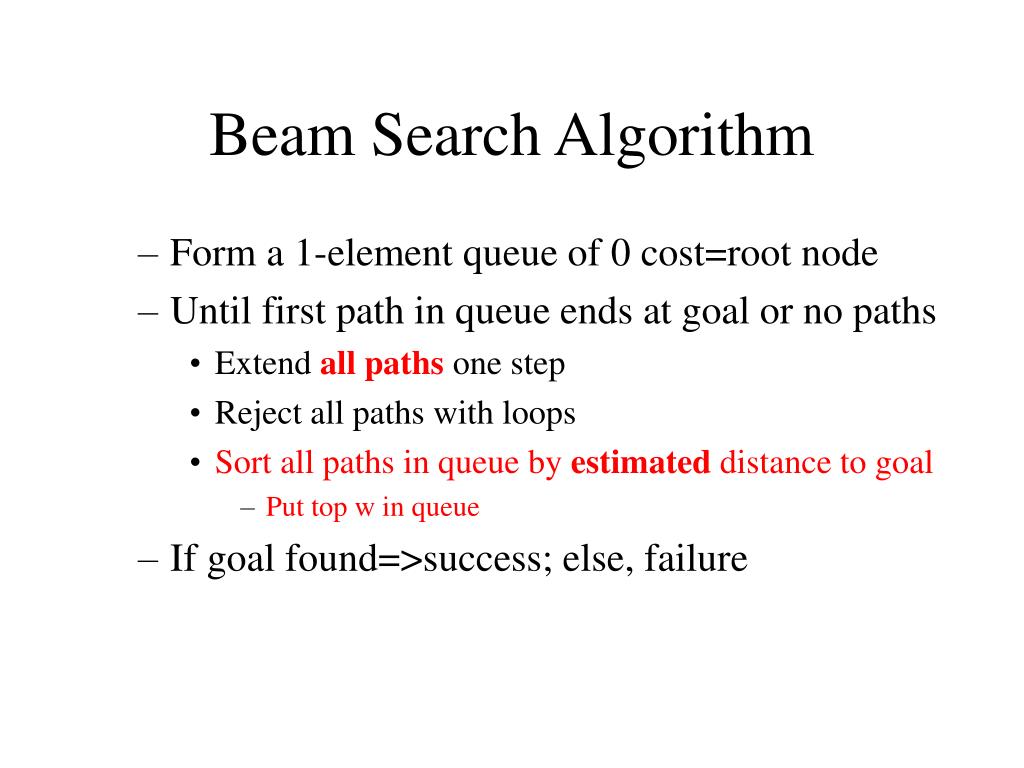 Beam Search Algorithm

– Form a 1-element queue of 0 cost=root node
– Until first path in queue ends at goal or no paths
• Extend all paths one step
• Reject all paths with loops
• Sort all paths in queue by estimated distance to goal
– Put top w in queue
– If goal found=>success; else, failure